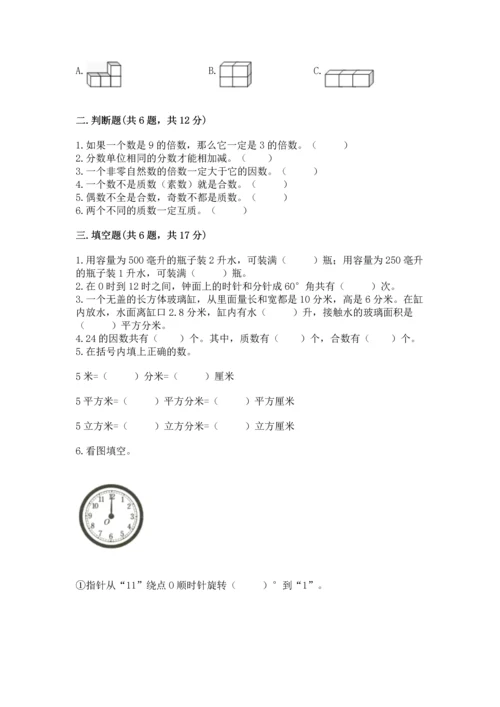 A.  B.  C.

二.判断题(共6题，共12分)

1.如果一个数是9的倍数，那么它一定是3的倍数。（　　）
2.分数单位相同的分数才能相加减。（　　）
3.一个非零自然数的倍数一定大于它的因数。（　　）
4.一个数不是质数（素数）就是合数。（　　）
5.偶数不全是合数，奇数不都是质数。（　　）
6.两个不同的质数一定互质。（　　）

三.填空题(共6题，共17分)

1.用容量为500毫升的瓶子装2升水，可装满（　　）瓶；用容量为250毫升的瓶子装1升水，可装满（　　）瓶。
2.在0时到12时之间，钟面上的时针和分针成60°角共有（　　）次。
3.一个无盖的长方体玻璃缸，从里面量长和宽都是10分米，高是6分米。在缸内放水，水面离缸口2.8分米，缸内有水（　　）升，接触水的玻璃面积是（　　）平方分米。
4.24的因数共有（　　）个。其中，质数有（　　）个，合数有（　　）个。
5.在括号内填上正确的数。

5米=（　　）分米=（　　）厘米

5平方米=（　　）平方分米=（　　）平方厘米

5立方米=（　　）立方分米=（　　）立方厘米

6.看图填空。

11 12 1 2 3 4 5 6 7 8 9 10 O

①指针从“11”绕点O顺时针旋转（　　）°到“1”。